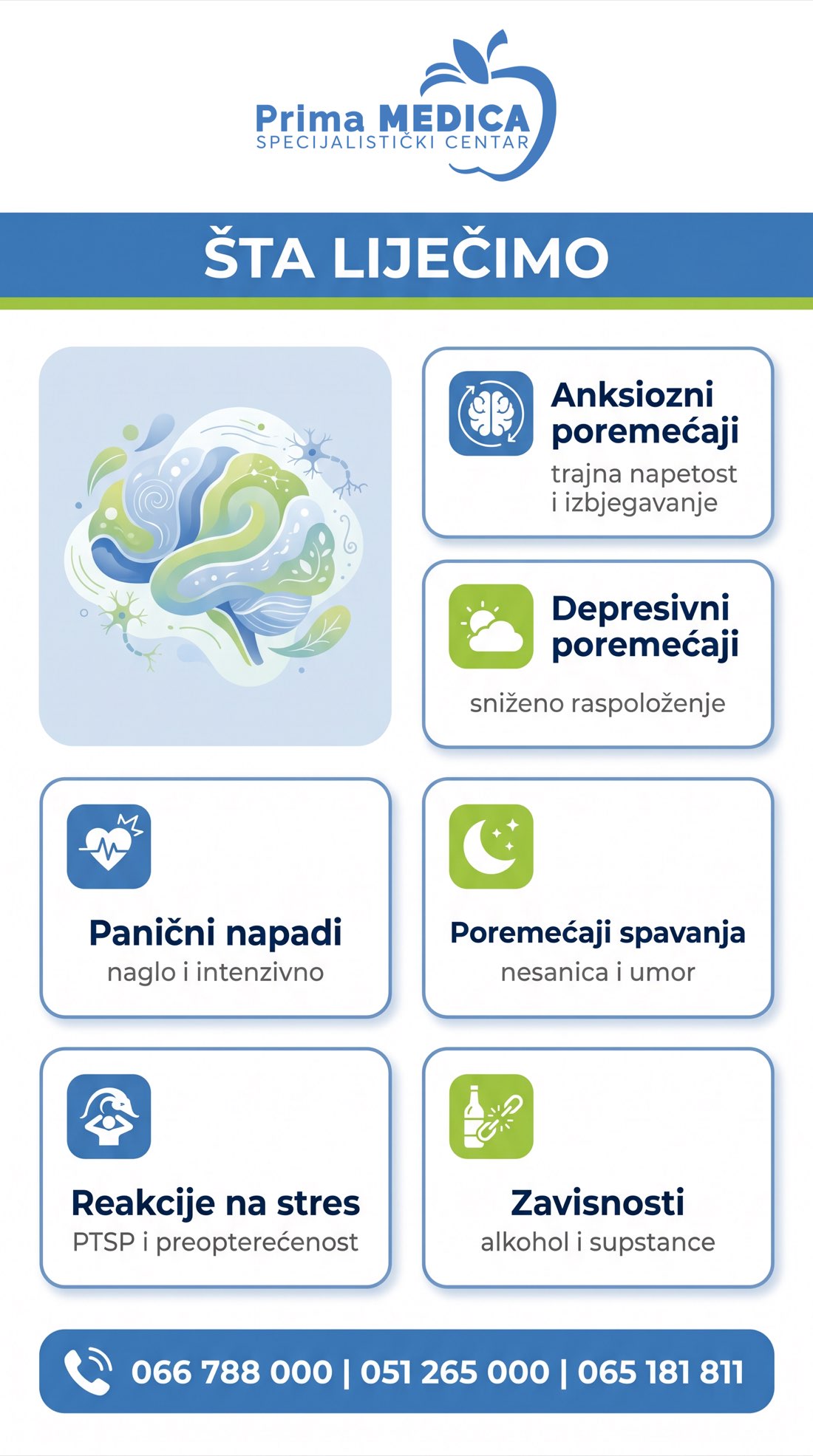 Prima MEDICA
SPECIJALISTIČKI CENTAR

ŠTA LIJEČIMO

Anksiozni poremećaji
trajna napetost i izbjegavanje

Depresivni poremećaji
sniženo raspoloženje

Panični napadi
naglo i intenzivno

Poremećaji spavanja
nesanica i umor

Reakcije na stres
PTSP i preopterećenost

Zavisnosti
alkohol i supstance

066 788 000 | 051 265 000 | 065 181 811